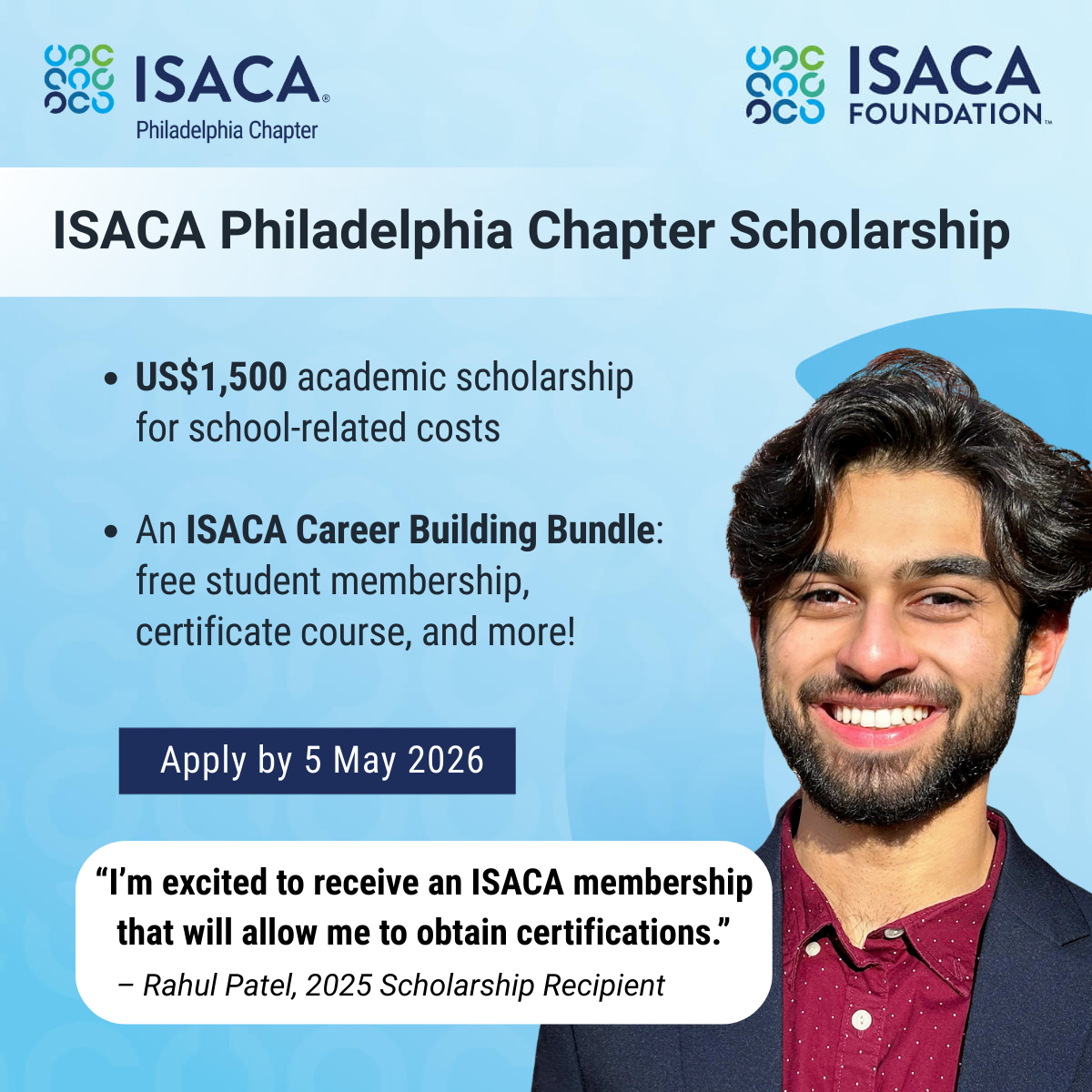 ISACA®
Philadelphia Chapter

ISACA
FOUNDATION™

ISACA Philadelphia Chapter Scholarship

• US$1,500 academic scholarship for school-related costs

• An ISACA Career Building Bundle: free student membership, certificate course, and more!

Apply by 5 May 2026

"I'm excited to receive an ISACA membership that will allow me to obtain certifications."
– Rahul Patel, 2025 Scholarship Recipient